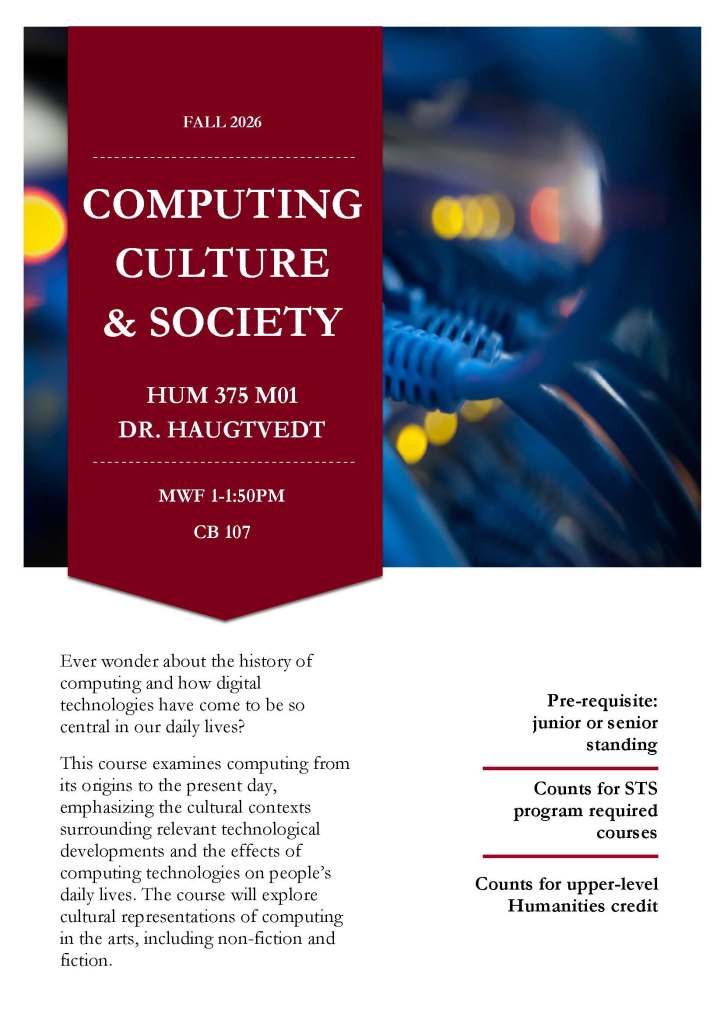 FALL 2026

COMPUTING CULTURE & SOCIETY

HUM 375 M01
DR. HAUGTVEDT

MWF 1-1:50PM
CB 107

Ever wonder about the history of computing and how digital technologies have come to be so central in our daily lives?

This course examines computing from its origins to the present day, emphasizing the cultural contexts surrounding relevant technological developments and the effects of computing technologies on people's daily lives. The course will explore cultural representations of computing in the arts, including non-fiction and fiction.

Pre-requisite: junior or senior standing

Counts for STS program required courses

Counts for upper-level Humanities credit